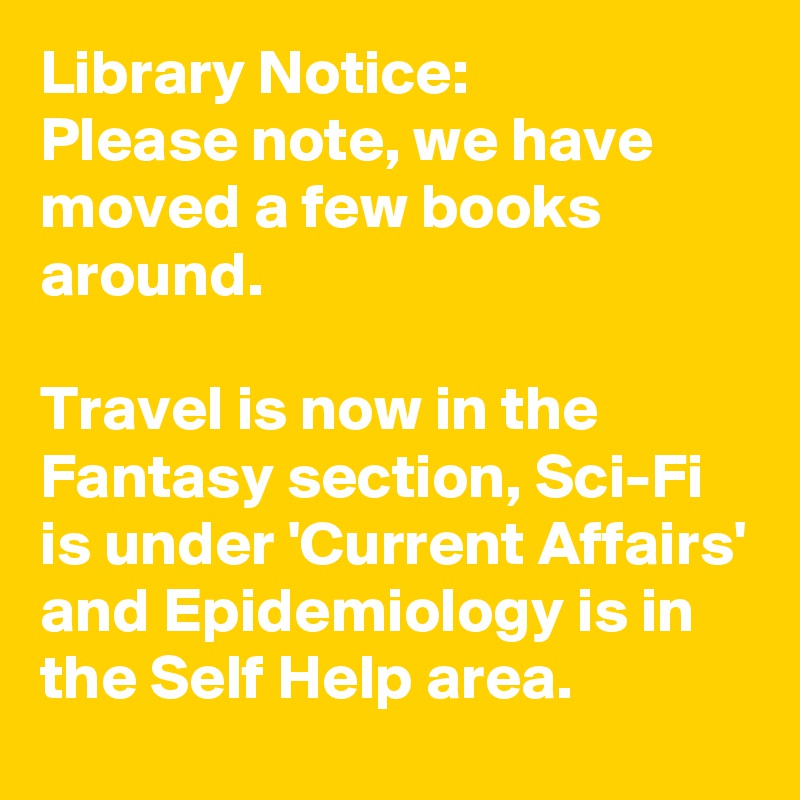 Library Notice:
Please note, we have moved a few books around.

Travel is now in the Fantasy section, Sci-Fi is under 'Current Affairs' and Epidemiology is in the Self Help area.